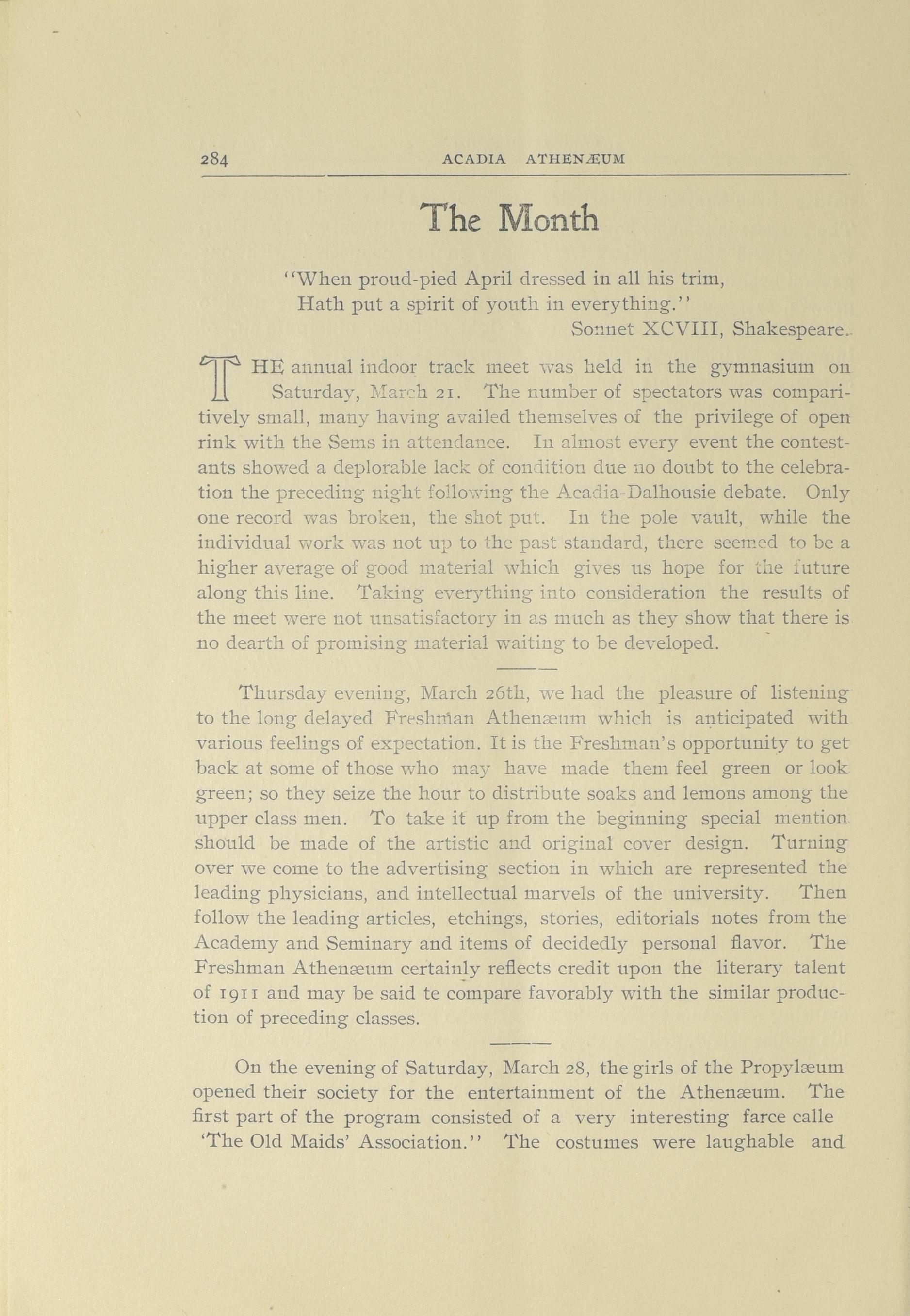 284 ACADIA ATHENÆUM

The Month

"When proud-pied April dressed in all his trim,
Hath put a spirit of youth in everything."
Sonnet XCVIII, Shakespeare.

THE annual indoor track meet was held in the gymnasium on Saturday, March 21. The number of spectators was comparitively small, many having availed themselves of the privilege of open rink with the Sems in attendance. In almost every event the contestants showed a deplorable lack of condition due no doubt to the celebration the preceding night following the Acadia-Dalhousie debate. Only one record was broken, the shot put. In the pole vault, while the individual work was not up to the past standard, there seemed to be a higher average of good material which gives us hope for the future along this line. Taking everything into consideration the results of the meet were not unsatisfactory in as much as they show that there is no dearth of promising material waiting to be developed.

Thursday evening, March 26th, we had the pleasure of listening to the long delayed Freshman Athenæum which is anticipated with various feelings of expectation. It is the Freshman's opportunity to get back at some of those who may have made them feel green or look green; so they seize the hour to distribute soaks and lemons among the upper class men. To take it up from the beginning special mention should be made of the artistic and original cover design. Turning over we come to the advertising section in which are represented the leading physicians, and intellectual marvels of the university. Then follow the leading articles, etchings, stories, editorials notes from the Academy and Seminary and items of decidedly personal flavor. The Freshman Athenæum certainly reflects credit upon the literary talent of 1911 and may be said te compare favorably with the similar production of preceding classes.

On the evening of Saturday, March 28, the girls of the Propylæum opened their society for the entertainment of the Athenæum. The first part of the program consisted of a very interesting farce calle 'The Old Maids' Association." The costumes were laughable and